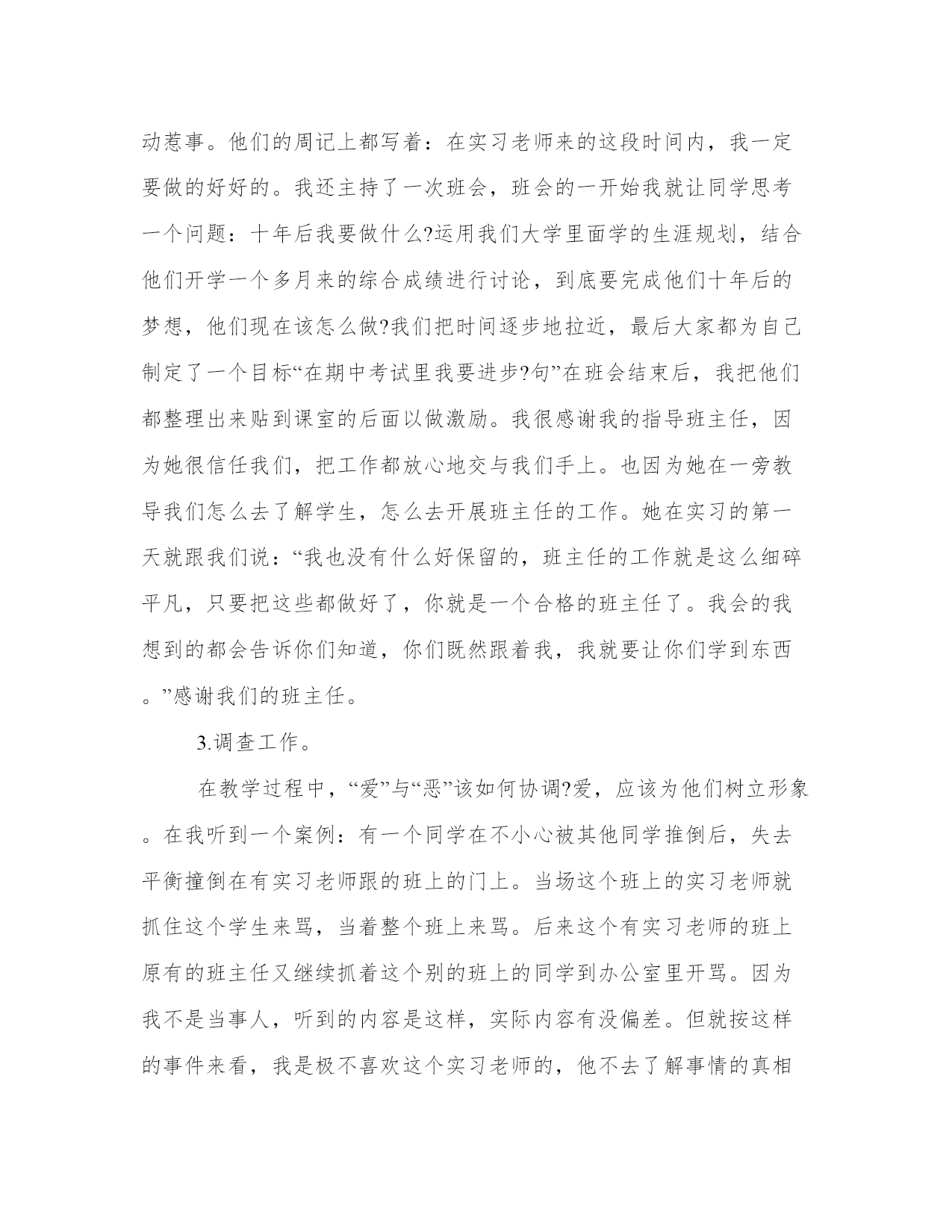 动惹事。他们的周记上都写着：在实习老师来的这段时间内，我一定要做的好好的。我还主持了一次班会，班会的一开始我就让同学思考一个问题：十年后我要做什么?运用我们大学里面学的生涯规划，结合他们开学一个多月来的综合成绩进行讨论，到底要完成他们十年后的梦想，他们现在该怎么做?我们把时间逐步地拉近，最后大家都为自己制定了一个目标“在期中考试里我要进步?句”在班会结束后，我把他们都整理出来贴到课室的后面以做激励。我很感谢我的指导班主任，因为她很信任我们，把工作都放心地交与我们手上。也因为她在一旁教导我们怎么去了解学生，怎么去开展班主任的工作。她在实习的第一天就跟我们说：“我也没有什么好保留的，班主任的工作就是这么细碎平凡，只要把这些都做好了，你就是一个合格的班主任了。我会的我想到的都会告诉你们知道，你们既然跟着我，我就要让你们学到东西。”感谢我们的班主任。

3.调查工作。

在教学过程中，“爱”与“恶”该如何协调?爱，应该为他们树立形象。在我听到一个案例：有一个同学在不小心被其他同学推倒后，失去平衡撞倒在有实习老师跟的班上的门上。当场这个班上的实习老师就抓住这个学生来骂，当着整个班上来骂。后来这个有实习老师的班上原有的班主任又继续抓着这个别的班上的同学到办公室里开骂。因为我不是当事人，听到的内容是这样，实际内容有没偏差。但就按这样的事件来看，我是极不喜欢这个实习老师的，他不去了解事情的真相